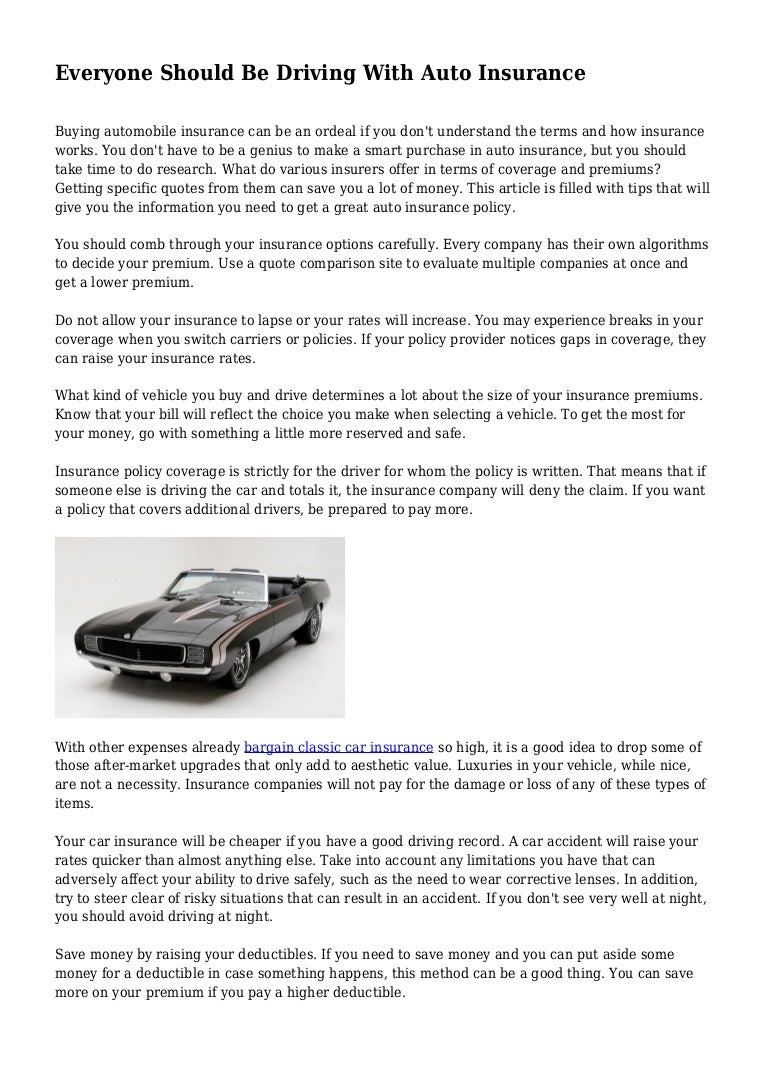 Everyone Should Be Driving With Auto Insurance

Buying automobile insurance can be an ordeal if you don't understand the terms and how insurance works. You don't have to be a genius to make a smart purchase in auto insurance, but you should take time to do research. What do various insurers offer in terms of coverage and premiums? Getting specific quotes from them can save you a lot of money. This article is filled with tips that will give you the information you need to get a great auto insurance policy.

You should comb through your insurance options carefully. Every company has their own algorithms to decide your premium. Use a quote comparison site to evaluate multiple companies at once and get a lower premium.

Do not allow your insurance to lapse or your rates will increase. You may experience breaks in your coverage when you switch carriers or policies. If your policy provider notices gaps in coverage, they can raise your insurance rates.

What kind of vehicle you buy and drive determines a lot about the size of your insurance premiums. Know that your bill will reflect the choice you make when selecting a vehicle. To get the most for your money, go with something a little more reserved and safe.

Insurance policy coverage is strictly for the driver for whom the policy is written. That means that if someone else is driving the car and totals it, the insurance company will deny the claim. If you want a policy that covers additional drivers, be prepared to pay more.

With other expenses already bargain classic car insurance so high, it is a good idea to drop some of those after-market upgrades that only add to aesthetic value. Luxuries in your vehicle, while nice, are not a necessity. Insurance companies will not pay for the damage or loss of any of these types of items.

Your car insurance will be cheaper if you have a good driving record. A car accident will raise your rates quicker than almost anything else. Take into account any limitations you have that can adversely affect your ability to drive safely, such as the need to wear corrective lenses. In addition, try to steer clear of risky situations that can result in an accident. If you don't see very well at night, you should avoid driving at night.

Save money by raising your deductibles. If you need to save money and you can put aside some money for a deductible in case something happens, this method can be a good thing. You can save more on your premium if you pay a higher deductible.